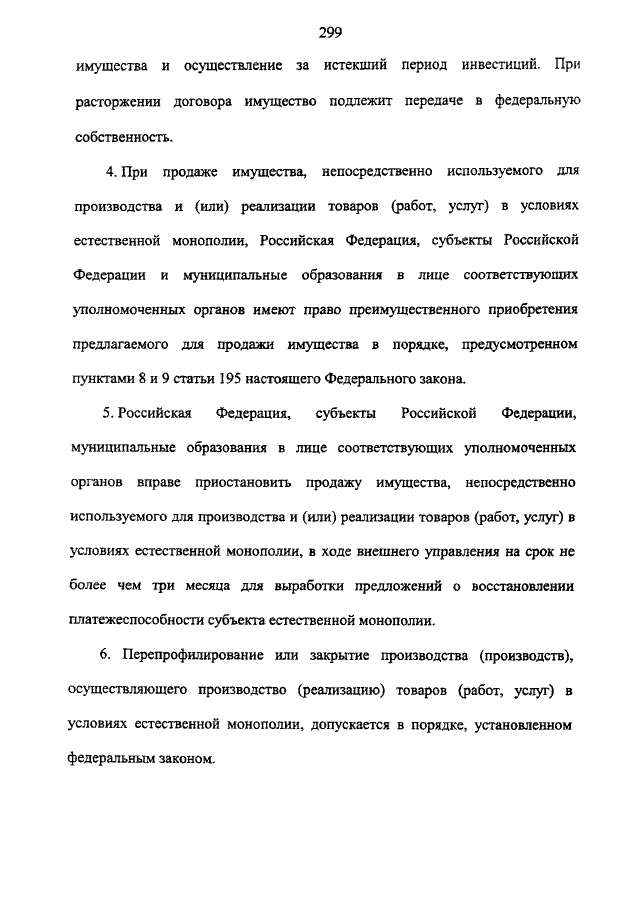 299

имущества и осуществление за истекший период инвестиций. При расторжении договора имущество подлежит передаче в федеральную собственность.

4. При продаже имущества, непосредственно используемого для производства и (или) реализации товаров (работ, услуг) в условиях естественной монополии, Российская Федерация, субъекты Российской Федерации и муниципальные образования в лице соответствующих уполномоченных органов имеют право преимущественного приобретения предлагаемого для продажи имущества в порядке, предусмотренном пунктами 8 и 9 статьи 195 настоящего Федерального закона.

5. Российская Федерация, субъекты Российской Федерации, муниципальные образования в лице соответствующих уполномоченных органов вправе приостановить продажу имущества, непосредственно используемого для производства и (или) реализации товаров (работ, услуг) в условиях естественной монополии, в ходе внешнего управления на срок не более чем три месяца для выработки предложений о восстановлении платежеспособности субъекта естественной монополии.

6. Перепрофилирование или закрытие производства (производств), осуществляющего производство (реализацию) товаров (работ, услуг) в условиях естественной монополии, допускается в порядке, установленном федеральным законом.